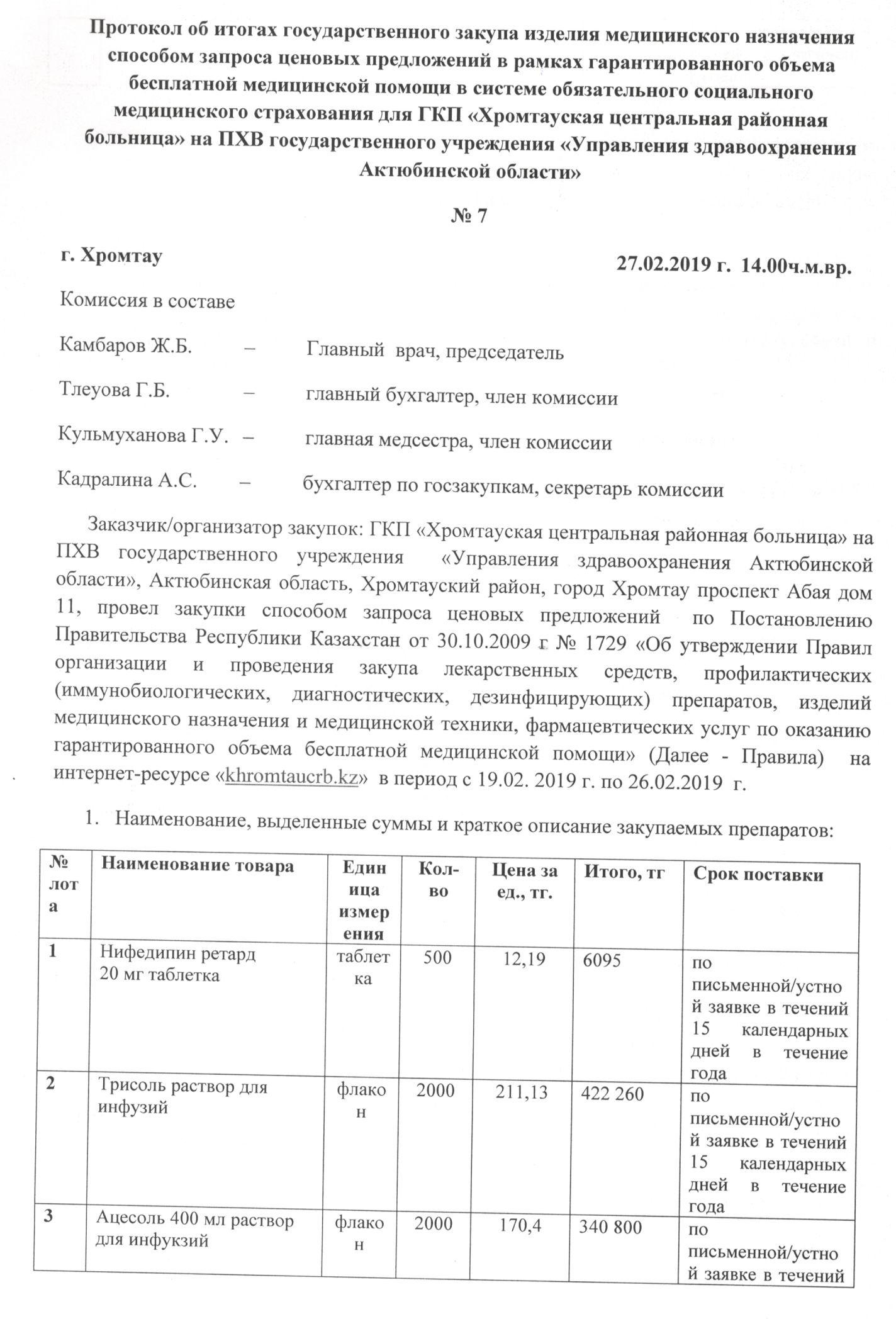 Протокол об итогах государственного закупа изделия медицинского назначения способом запроса ценовых предложений в рамках гарантированного объема бесплатной медицинской помощи в системе обязательного социального медицинского страхования для ГКП «Хромтауская центральная районная больница» на ПХВ государственного учреждения «Управления здравоохранения Актюбинской области»

№ 7

г. Хромтау

27.02.2019 г. 14.00ч.м.вр.

Комиссия в составе

Камбаров Ж.Б. – Главный врач, председатель

Тлеуова Г.Б. – главный бухгалтер, член комиссии

Кульмуханова Г.У. – главная медсестра, член комиссии

Кадралина А.С. – бухгалтер по госзакупкам, секретарь комиссии

Заказчик/организатор закупок: ГКП «Хромтауская центральная районная больница» на ПХВ государственного учреждения «Управления здравоохранения Актюбинской области», Актюбинская область, Хромтауский район, город Хромтау проспект Абая дом 11, провел закупки способом запроса ценовых предложений по Постановлению Правительства Республики Казахстан от 30.10.2009 г № 1729 «Об утверждении Правил организации и проведения закупа лекарственных средств, профилактических (иммунобиологических, диагностических, дезинфицирующих) препаратов, изделий медицинского назначения и медицинской техники, фармацевтических услуг по оказанию гарантированного объема бесплатной медицинской помощи» (Далее - Правила) на интернет-ресурсе «khromtaucrb.kz» в период с 19.02. 2019 г. по 26.02.2019 г.

1. Наименование, выделенные суммы и краткое описание закупаемых препаратов:

| № лота | Наименование товара | Единица измерения | Кол-во | Цена за ед., тг. | Итого, тг | Срок поставки |
|---|---|---|---|---|---|---|
| 1 | Нифедипин ретард 20 мг таблетка | таблетка | 500 | 12,19 | 6095 | по письменной/устной заявке в течений 15 календарных дней в течение года |
| 2 | Трисоль раствор для инфузий | флакон | 2000 | 211,13 | 422 260 | по письменной/устной заявке в течений 15 календарных дней в течение года |
| 3 | Ацесоль 400 мл раствор для инфукзий | флакон | 2000 | 170,4 | 340 800 | по письменной/устной заявке в течений |